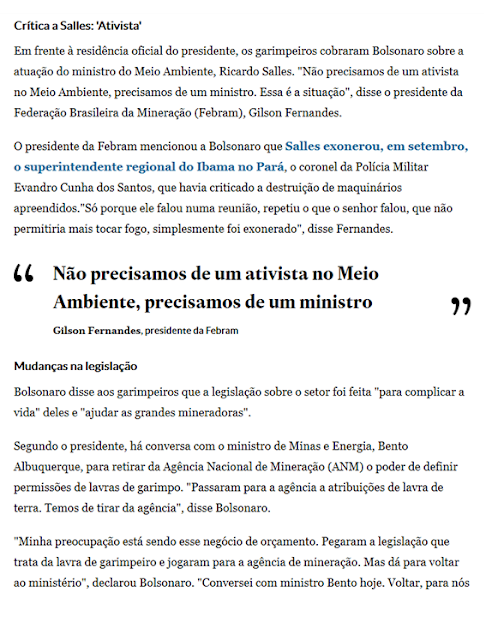 Crítica a Salles: 'Ativista'

Em frente à residência oficial do presidente, os garimpeiros cobraram Bolsonaro sobre a atuação do ministro do Meio Ambiente, Ricardo Salles. "Não precisamos de um ativista no Meio Ambiente, precisamos de um ministro. Essa é a situação", disse o presidente da Federação Brasileira da Mineração (Febram), Gilson Fernandes.

O presidente da Febram mencionou a Bolsonaro que Salles exonerou, em setembro, o superintendente regional do Ibama no Pará, o coronel da Polícia Militar Evandro Cunha dos Santos, que havia criticado a destruição de maquinários apreendidos."Só porque ele falou numa reunião, repetiu o que o senhor falou, que não permitiria mais tocar fogo, simplesmente foi exonerado", disse Fernandes.

“ Não precisamos de um ativista no Meio Ambiente, precisamos de um ministro ”

Gilson Fernandes, presidente da Febram

Mudanças na legislação

Bolsonaro disse aos garimpeiros que a legislação sobre o setor foi feita "para complicar a vida" deles e "ajudar as grandes mineradoras".

Segundo o presidente, há conversa com o ministro de Minas e Energia, Bento Albuquerque, para retirar da Agência Nacional de Mineração (ANM) o poder de definir permissões de lavras de garimpo. "Passaram para a agência a atribuições de lavra de terra. Temos de tirar da agência", disse Bolsonaro.

"Minha preocupação está sendo esse negócio de orçamento. Pegaram a legislação que trata da lavra de garimpeiro e jogaram para a agência de mineração. Mas dá para voltar ao ministério", declarou Bolsonaro. "Conversei com ministro Bento hoje. Voltar, para nós